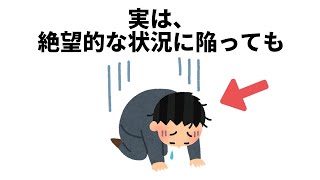 実は、
絶望的な状況に陥っても